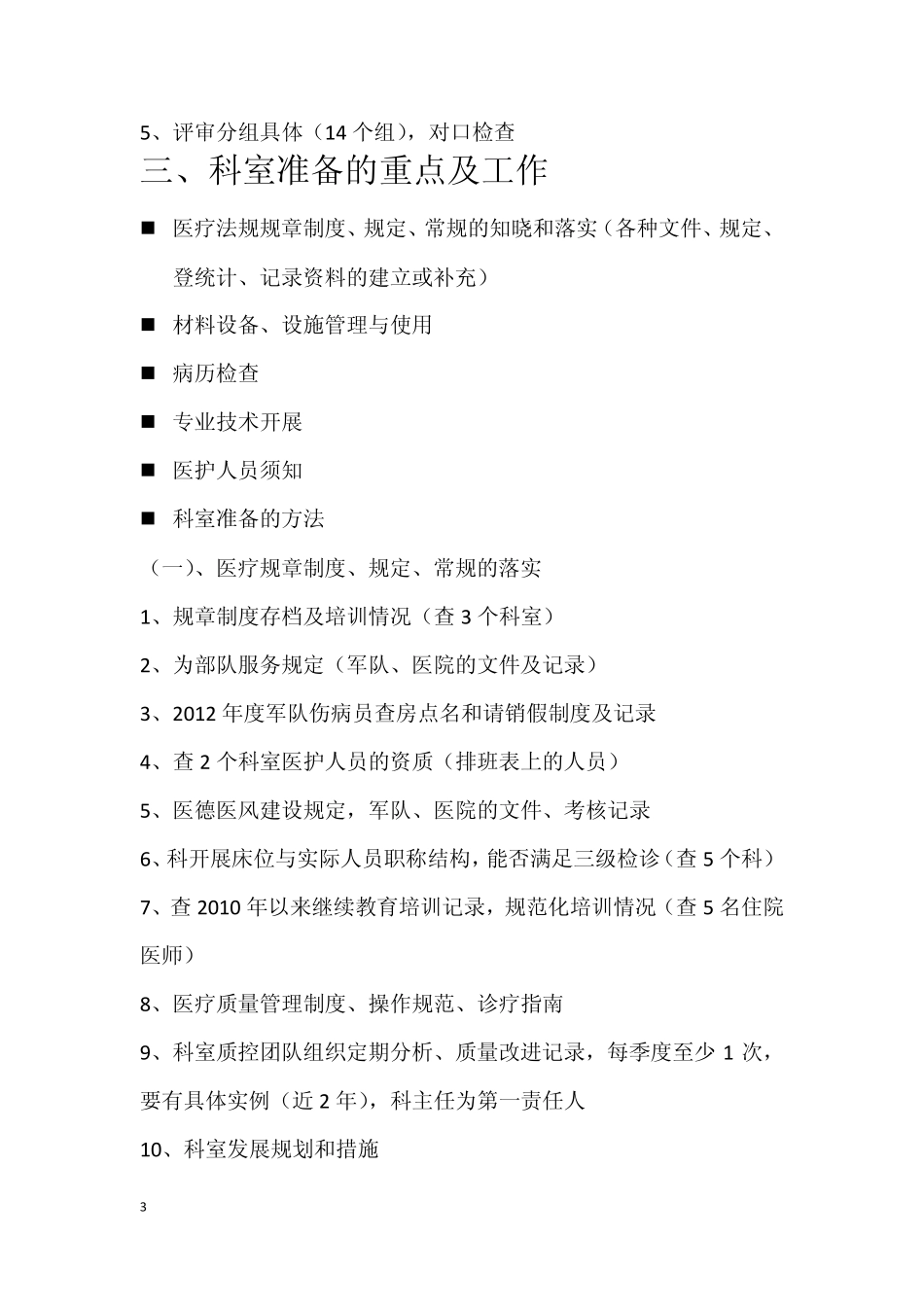 5、评审分组具体（14 个组），对口检查

三、科室准备的重点及工作

■ 医疗法规规章制度、规定、常规的知晓和落实（各种文件、规定、登统计、记录资料的建立或补充）

■ 材料设备、设施管理与使用

■ 病历检查

■ 专业技术开展

■ 医护人员须知

■ 科室准备的方法

（一）、医疗规章制度、规定、常规的落实

1、规章制度存档及培训情况（查 3 个科室）

2、为部队服务规定（军队、医院的文件及记录）

3、2012 年度军队伤病员查房点名和请销假制度及记录

4、查 2 个科室医护人员的资质（排班表上的人员）

5、医德医风建设规定，军队、医院的文件、考核记录

6、科开展床位与实际人员职称结构，能否满足三级检诊（查 5 个科）

7、查 2010 年以来继续教育培训记录，规范化培训情况（查 5 名住院医师）

8、医疗质量管理制度、操作规范、诊疗指南

9、科室质控团队组织定期分析、质量改进记录，每季度至少 1 次，要有具体实例（近 2 年），科主任为第一责任人

10、科室发展规划和措施

3